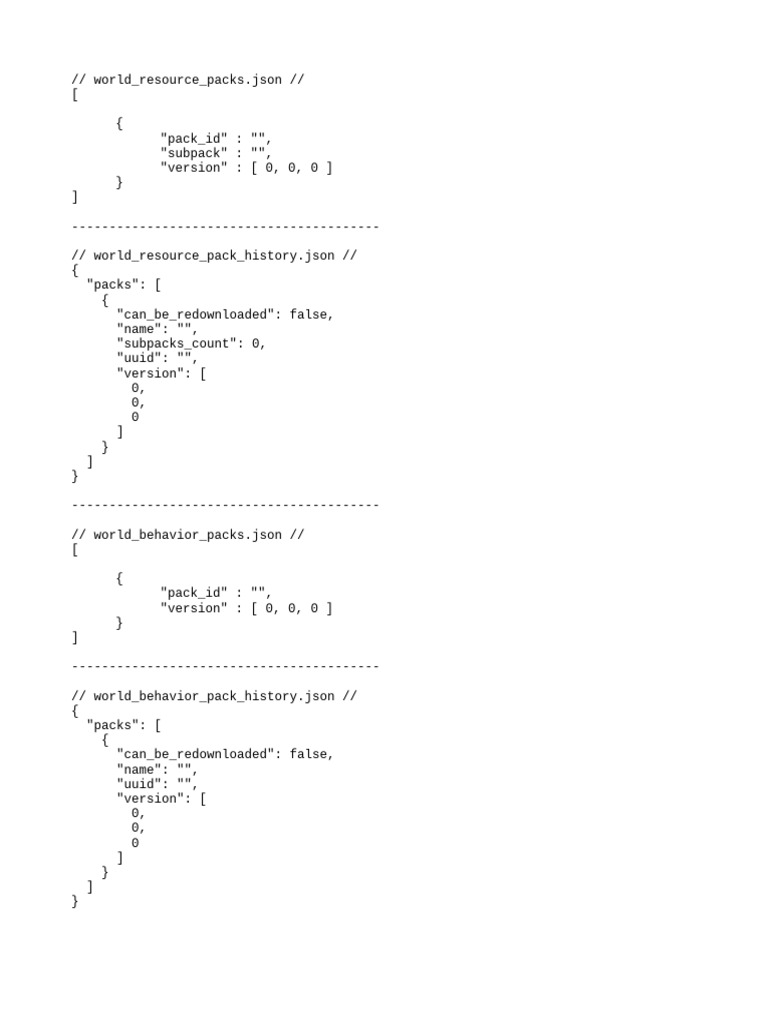 // world_resource_packs.json //
[

	{
		"pack_id" : "",
		"subpack" : "",
		"version" : [ 0, 0, 0 ]
	}
]

----------------------------------------

// world_resource_pack_history.json //
{
  "packs": [
    {
      "can_be_redownloaded": false,
      "name": "",
      "subpacks_count": 0,
      "uuid": "",
      "version": [
        0,
        0,
        0
      ]
    }
  ]
}

----------------------------------------

// world_behavior_packs.json //
[

	{
		"pack_id" : "",
		"version" : [ 0, 0, 0 ]
	}
]

----------------------------------------

// world_behavior_pack_history.json //
{
  "packs": [
    {
      "can_be_redownloaded": false,
      "name": "",
      "uuid": "",
      "version": [
        0,
        0,
        0
      ]
    }
  ]
}